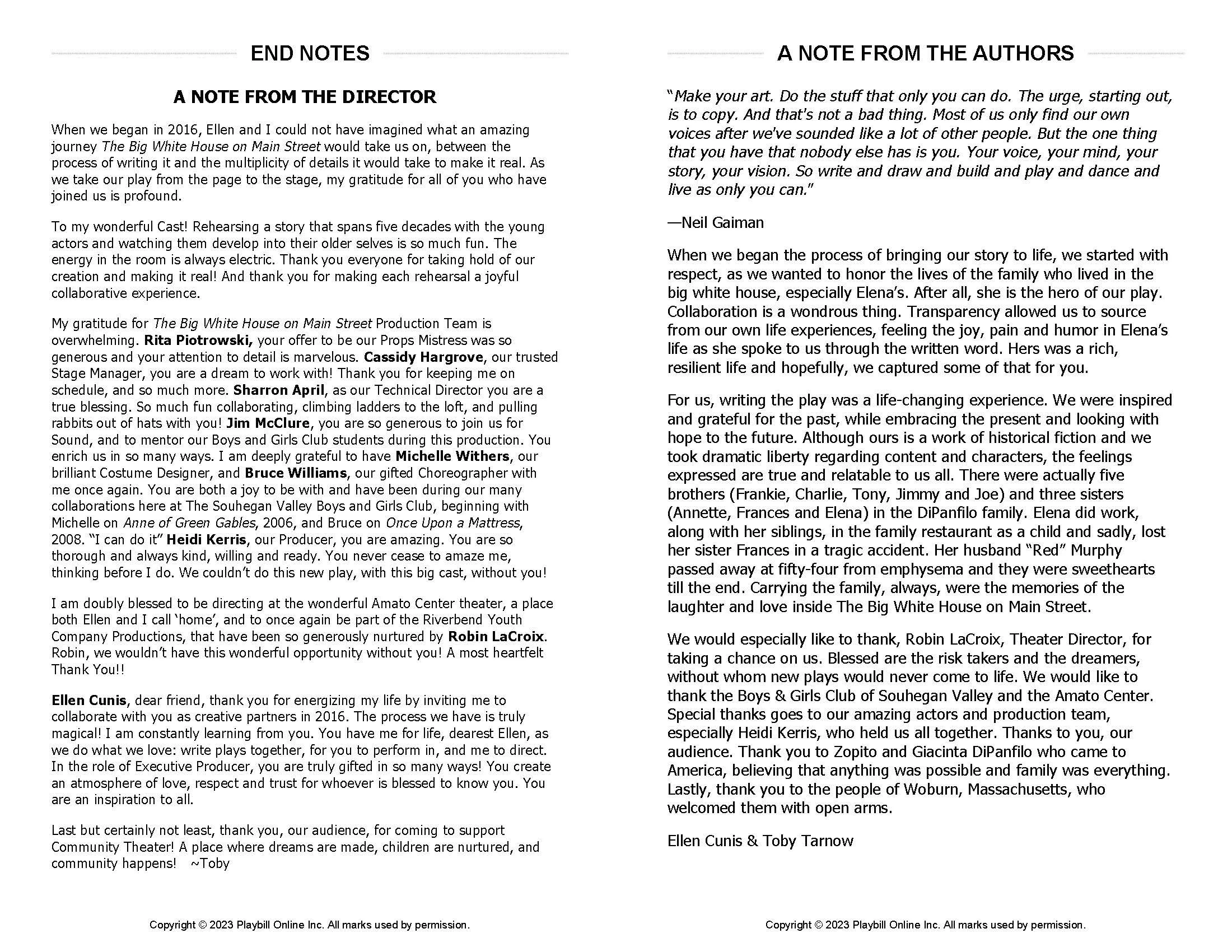 END NOTES

A NOTE FROM THE DIRECTOR

When we began in 2016, Ellen and I could not have imagined what an amazing journey The Big White House on Main Street would take us on, between the process of writing it and the multiplicity of details it would take to make it real. As we take our play from the page to the stage, my gratitude for all of you who have joined us is profound.

To my wonderful Cast! Rehearsing a story that spans five decades with the young actors and watching them develop into their older selves is so much fun. The energy in the room is always electric. Thank you everyone for taking hold of our creation and making it real! And thank you for making each rehearsal a joyful collaborative experience.

My gratitude for The Big White House on Main Street Production Team is overwhelming. Rita Piotrowski, your offer to be our Props Mistress was so generous and your attention to detail is marvelous. Cassidy Hargrove, our trusted Stage Manager, you are a dream to work with! Thank you for keeping me on schedule, and so much more. Sharron April, as our Technical Director you are a true blessing. So much fun collaborating, climbing ladders to the loft, and pulling rabbits out of hats with you! Jim McClure, you are so generous to join us for Sound, and to mentor our Boys and Girls Club students during this production. You enrich us in so many ways. I am deeply grateful to have Michelle Withers, our brilliant Costume Designer, and Bruce Williams, our gifted Choreographer with me once again. You are both a joy to be with and have been during our many collaborations here at The Souhegan Valley Boys and Girls Club, beginning with Michelle on Anne of Green Gables, 2006, and Bruce on Once Upon a Mattress, 2008. "I can do it" Heidi Kerris, our Producer, you are amazing. You are so thorough and always kind, willing and ready. You never cease to amaze me, thinking before I do. We couldn't do this new play, with this big cast, without you!

I am doubly blessed to be directing at the wonderful Amato Center theater, a place both Ellen and I call 'home', and to once again be part of the Riverbend Youth Company Productions, that have been so generously nurtured by Robin LaCroix. Robin, we wouldn't have this wonderful opportunity without you! A most heartfelt Thank You!!

Ellen Cunis, dear friend, thank you for energizing my life by inviting me to collaborate with you as creative partners in 2016. The process we have is truly magical! I am constantly learning from you. You have me for life, dearest Ellen, as we do what we love: write plays together, for you to perform in, and me to direct. In the role of Executive Producer, you are truly gifted in so many ways! You create an atmosphere of love, respect and trust for whoever is blessed to know you. You are an inspiration to all.

Last but certainly not least, thank you, our audience, for coming to support Community Theater! A place where dreams are made, children are nurtured, and community happens! ~Toby

Copyright © 2023 Playbill Online Inc. All marks used by permission.

A NOTE FROM THE AUTHORS

"Make your art. Do the stuff that only you can do. The urge, starting out, is to copy. And that's not a bad thing. Most of us only find our own voices after we've sounded like a lot of other people. But the one thing that you have that nobody else has is you. Your voice, your mind, your story, your vision. So write and draw and build and play and dance and live as only you can."

—Neil Gaiman

When we began the process of bringing our story to life, we started with respect, as we wanted to honor the lives of the family who lived in the big white house, especially Elena's. After all, she is the hero of our play. Collaboration is a wondrous thing. Transparency allowed us to source from our own life experiences, feeling the joy, pain and humor in Elena's life as she spoke to us through the written word. Hers was a rich, resilient life and hopefully, we captured some of that for you.

For us, writing the play was a life-changing experience. We were inspired and grateful for the past, while embracing the present and looking with hope to the future. Although ours is a work of historical fiction and we took dramatic liberty regarding content and characters, the feelings expressed are true and relatable to us all. There were actually five brothers (Frankie, Charlie, Tony, Jimmy and Joe) and three sisters (Annette, Frances and Elena) in the DiPanfilo family. Elena did work, along with her siblings, in the family restaurant as a child and sadly, lost her sister Frances in a tragic accident. Her husband "Red" Murphy passed away at fifty-four from emphysema and they were sweethearts till the end. Carrying the family, always, were the memories of the laughter and love inside The Big White House on Main Street.

We would especially like to thank, Robin LaCroix, Theater Director, for taking a chance on us. Blessed are the risk takers and the dreamers, without whom new plays would never come to life. We would like to thank the Boys & Girls Club of Souhegan Valley and the Amato Center. Special thanks goes to our amazing actors and production team, especially Heidi Kerris, who held us all together. Thanks to you, our audience. Thank you to Zopito and Giacinta DiPanfilo who came to America, believing that anything was possible and family was everything. Lastly, thank you to the people of Woburn, Massachusetts, who welcomed them with open arms.

Ellen Cunis & Toby Tarnow

Copyright © 2023 Playbill Online Inc. All marks used by permission.